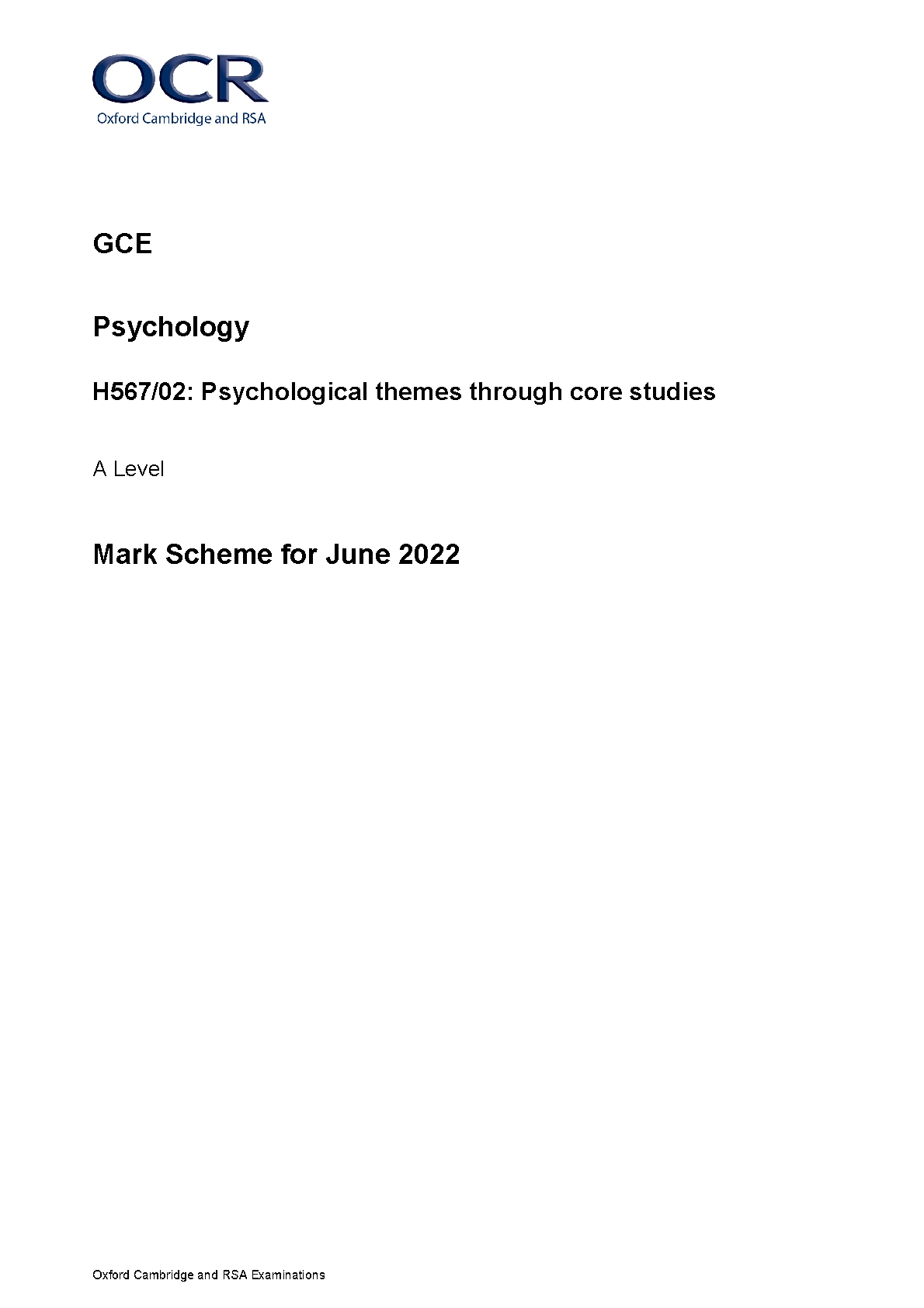 OCR
Oxford Cambridge and RSA

GCE

Psychology

H567/02: Psychological themes through core studies

A Level

Mark Scheme for June 2022

Oxford Cambridge and RSA Examinations